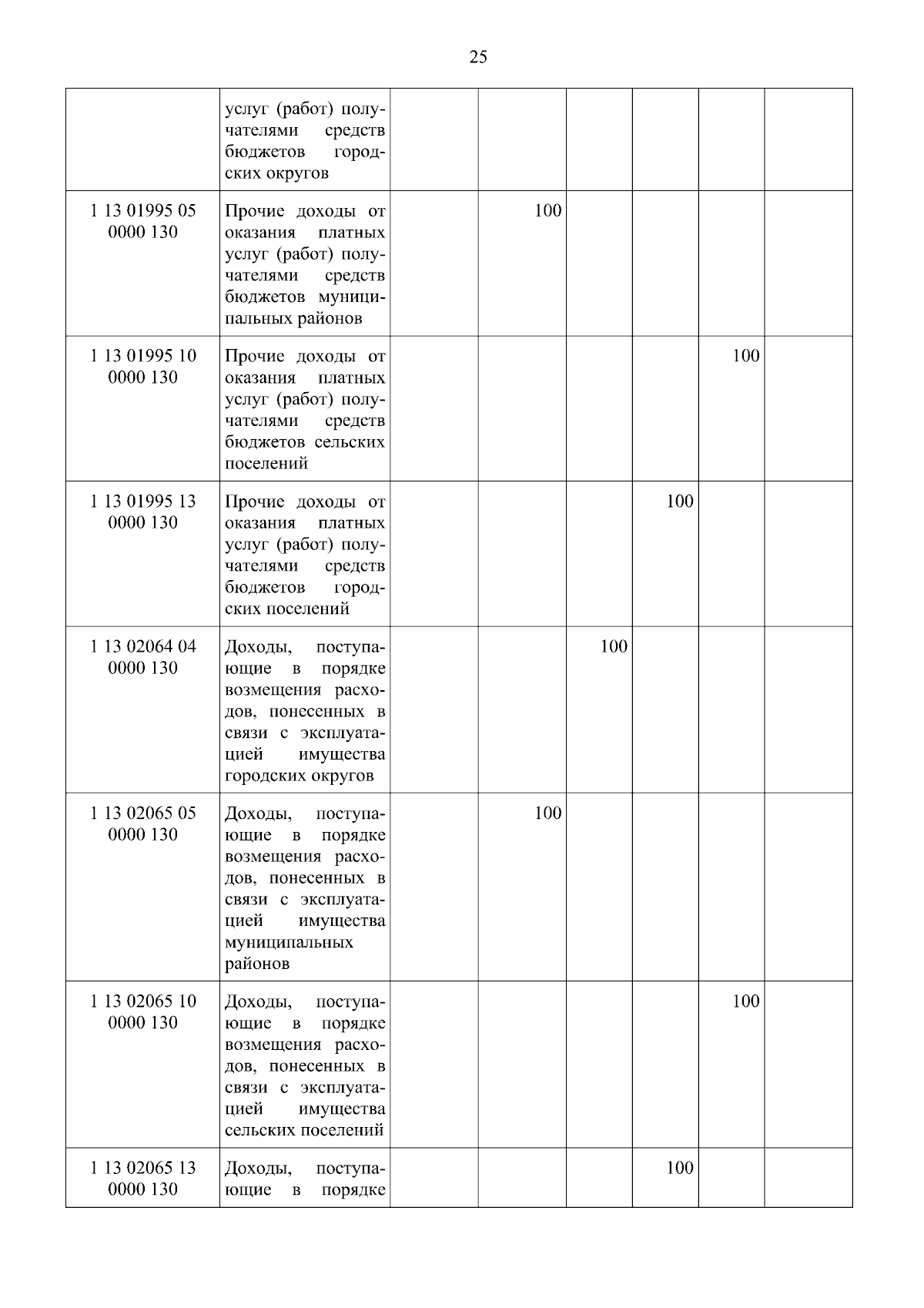 25

|  |  |  |  |  |  |  |  |
|---|---|---|---|---|---|---|---|
|  | услуг (работ) получателями средств бюджетов городских округов |  |  |  |  |  |  |
| 1 13 01995 05 0000 130 | Прочие доходы от оказания платных услуг (работ) получателями средств бюджетов муниципальных районов |  | 100 |  |  |  |  |
| 1 13 01995 10 0000 130 | Прочие доходы от оказания платных услуг (работ) получателями средств бюджетов сельских поселений |  |  |  |  | 100 |  |
| 1 13 01995 13 0000 130 | Прочие доходы от оказания платных услуг (работ) получателями средств бюджетов городских поселений |  |  |  | 100 |  |  |
| 1 13 02064 04 0000 130 | Доходы, поступающие в порядке возмещения расходов, понесенных в связи с эксплуатацией имущества городских округов |  |  | 100 |  |  |  |
| 1 13 02065 05 0000 130 | Доходы, поступающие в порядке возмещения расходов, понесенных в связи с эксплуатацией имущества муниципальных районов |  | 100 |  |  |  |  |
| 1 13 02065 10 0000 130 | Доходы, поступающие в порядке возмещения расходов, понесенных в связи с эксплуатацией имущества сельских поселений |  |  |  |  | 100 |  |
| 1 13 02065 13 0000 130 | Доходы, поступающие в порядке |  |  |  | 100 |  |  |